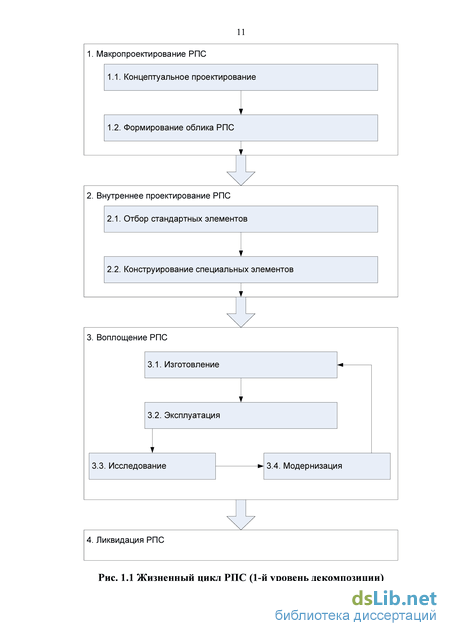 11

1. Макропроектирование РПС

1.1. Концептуальное проектирование

1.2. Формирование облика РПС

2. Внутреннее проектирование РПС

2.1. Отбор стандартных элементов

2.2. Конструирование специальных элементов

3. Воплощение РПС

3.1. Изготовление

3.2. Эксплуатация

3.3. Исследование

3.4. Модернизация

4. Ликвидация РПС

Рис. 1.1 Жизненный цикл РПС (1-й уровень декомпозиции)

dsLib.net
библиотека диссертаций